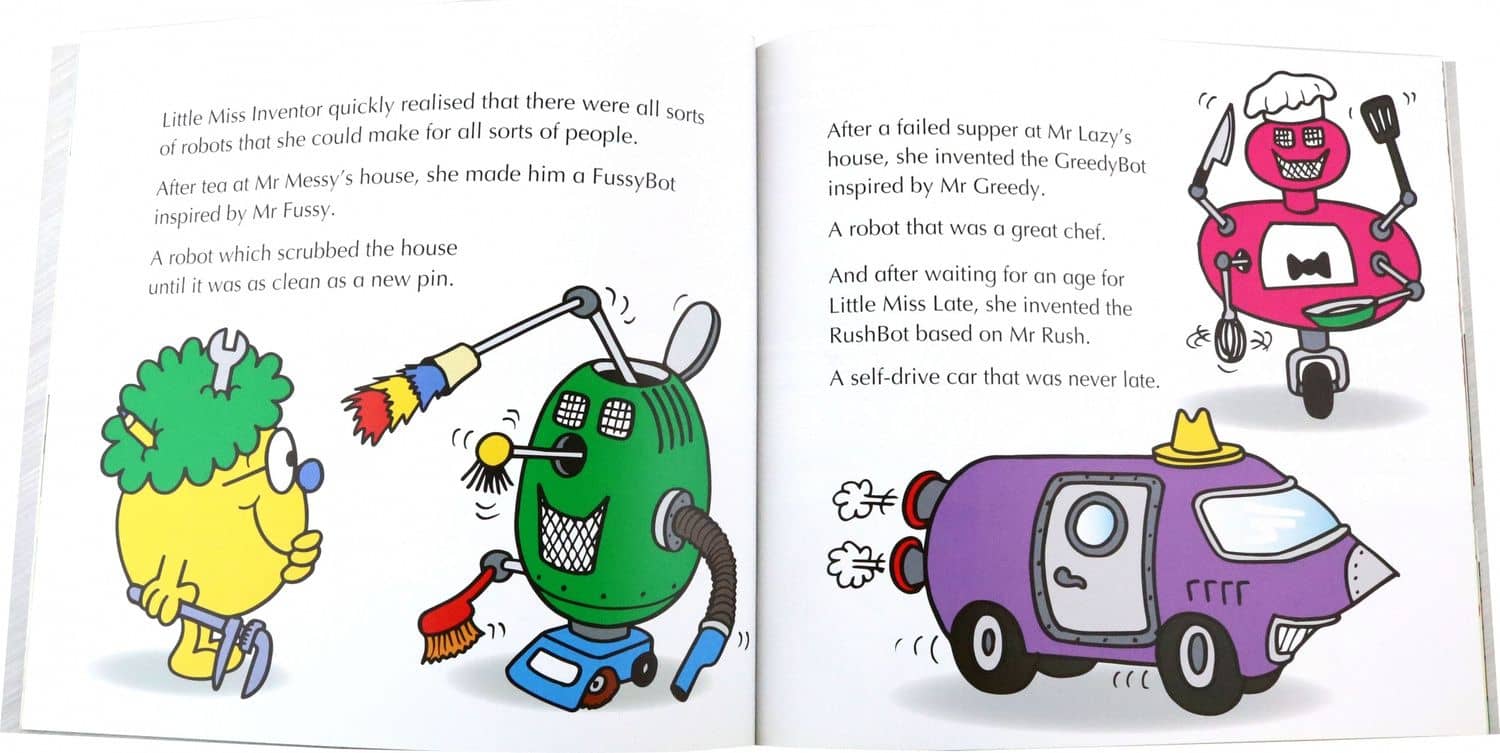 Little Miss Inventor quickly realised that there were all sorts of robots that she could make for all sorts of people.

After tea at Mr Messy's house, she made him a FussyBot inspired by Mr Fussy.

A robot which scrubbed the house until it was as clean as a new pin.

After a failed supper at Mr Lazy's house, she invented the GreedyBot inspired by Mr Greedy.

A robot that was a great chef.

And after waiting for an age for Little Miss Late, she invented the RushBot based on Mr Rush.

A self-drive car that was never late.